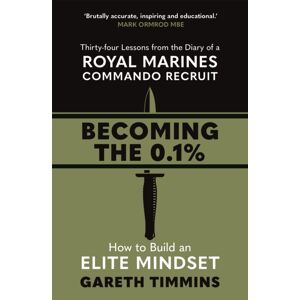 'Brutally accurate, inspiring and educational.'
MARK ORMROD MBE

Thirty-four Lessons from the Diary of a
ROYAL MARINES
COMMANDO RECRUIT

BECOMING
THE 0.1%

How to Build an
ELITE MINDSET
GARETH TIMMINS